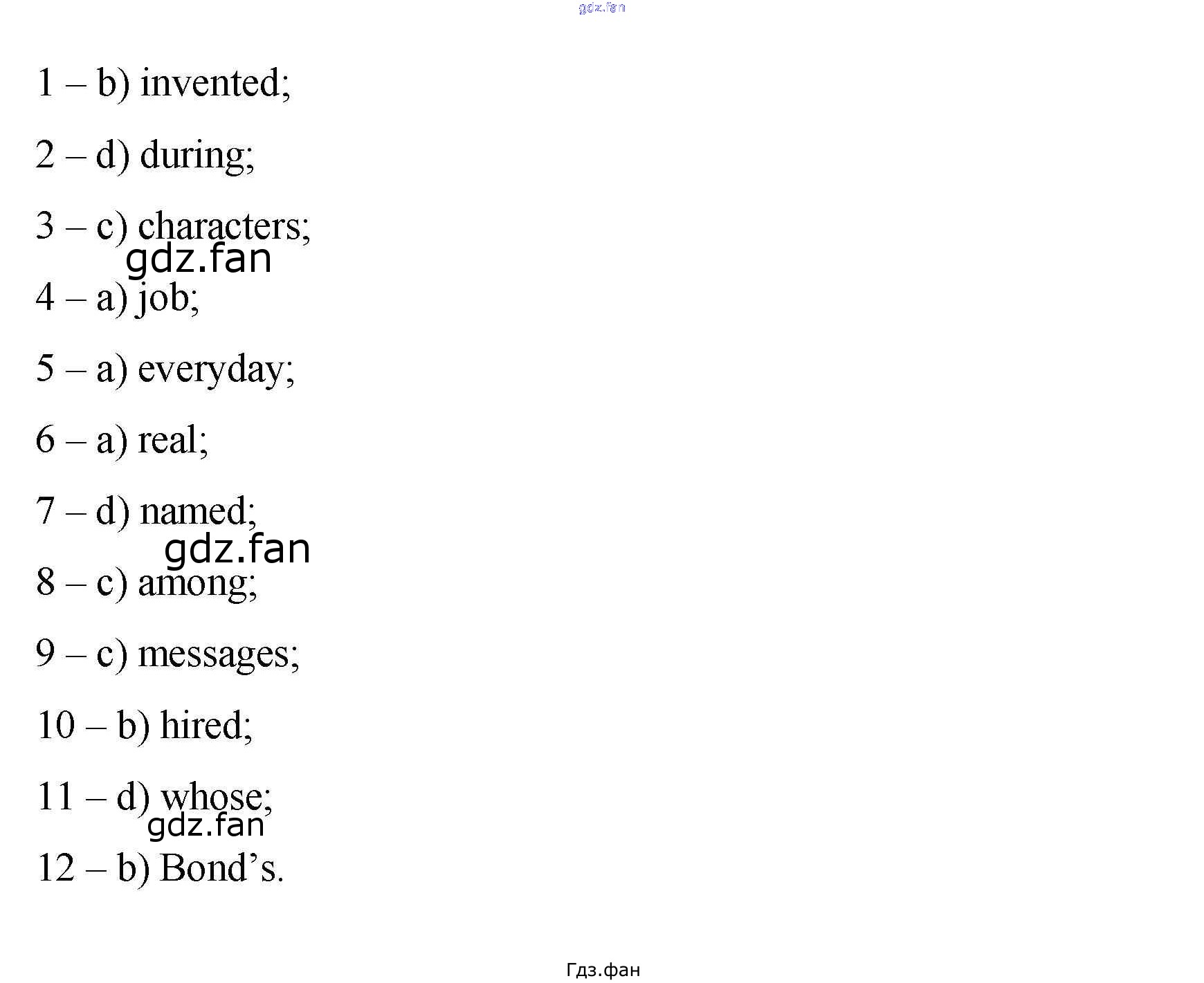 1 – b) invented;

2 – d) during;

3 – c) characters;

4 – a) job;

5 – a) everyday;

6 – a) real;

7 – d) named;

8 – c) among;

9 – c) messages;

10 – b) hired;

11 – d) whose;

12 – b) Bond's.

Гдз.фан

gdz.fan